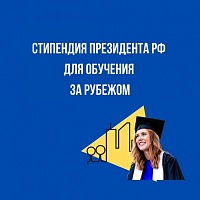 СТИПЕНДИЯ ПРЕЗИДЕНТА РФ
ДЛЯ ОБУЧЕНИЯ
ЗА РУБЕЖОМ